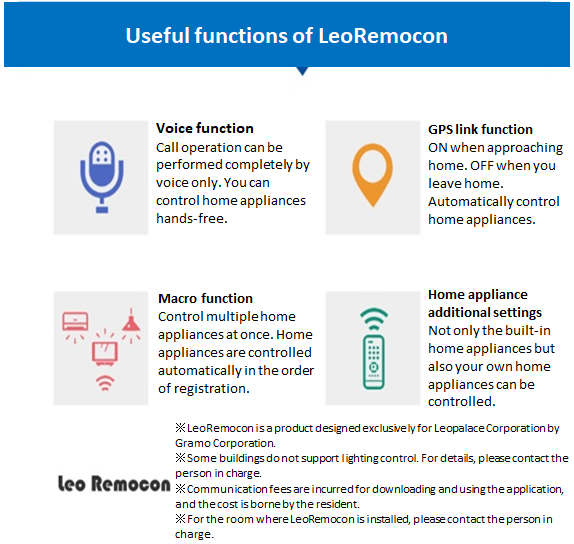 Useful functions of LeoRemocon

Voice function
Call operation can be performed completely by voice only. You can control home appliances hands-free.

GPS link function
ON when approaching home. OFF when you leave home. Automatically control home appliances.

Macro function
Control multiple home appliances at once. Home appliances are controlled automatically in the order of registration.

Home appliance additional settings
Not only the built-in home appliances but also your own home appliances can be controlled.

Leo Remocon

※LeoRemocon is a product designed exclusively for Leopalace Corporation by Gramo Corporation.
※Some buildings do not support lighting control. For details, please contact the person in charge.
※Communication fees are incurred for downloading and using the application, and the cost is borne by the resident.
※For the room where LeoRemocon is installed, please contact the person in charge.